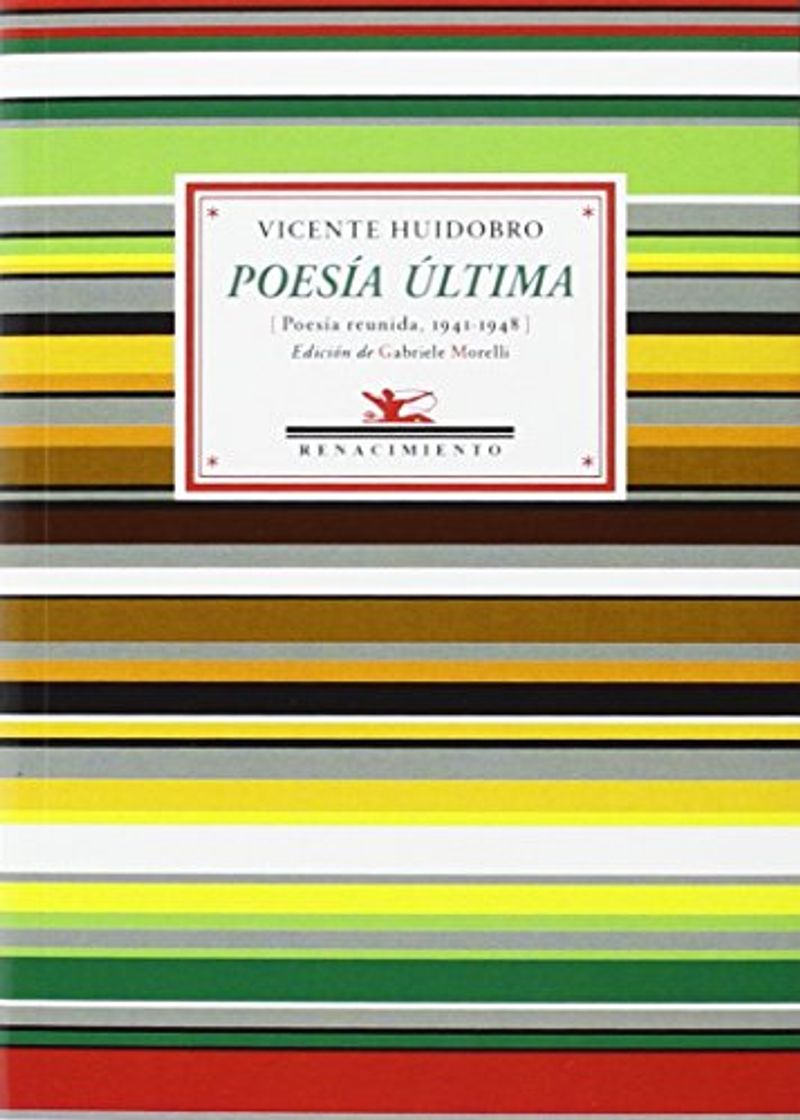 VICENTE HUIDOBRO

POESÍA ÚLTIMA

[ Poesía reunida, 1941-1948 ]

Edición de Gabriele Morelli

RENACIMIENTO